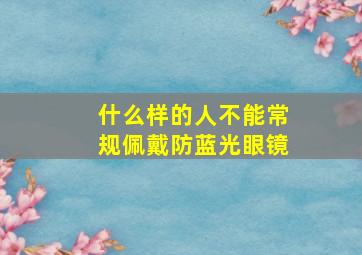 什么样的人不能常规佩戴防蓝光眼镜